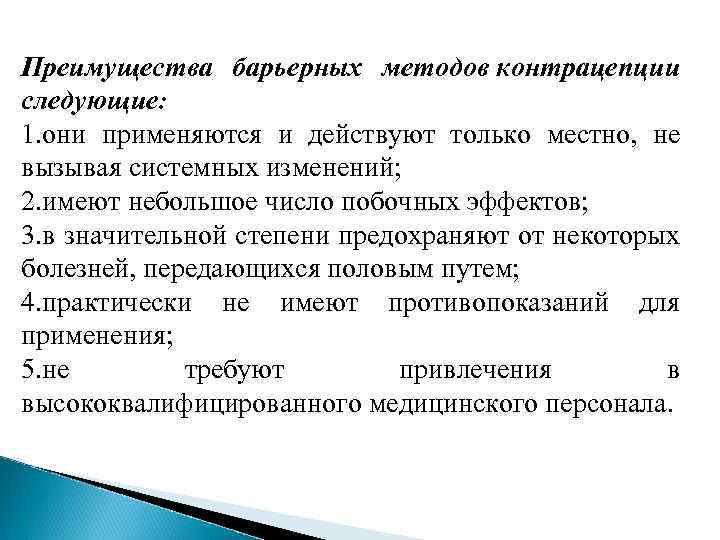 Преимущества барьерных методов контрацепции следующие:
1.они применяются и действуют только местно, не вызывая системных изменений;
2.имеют небольшое число побочных эффектов;
3.в значительной степени предохраняют от некоторых болезней, передающихся половым путем;
4.практически не имеют противопоказаний для применения;
5.не требуют привлечения в высококвалифицированного медицинского персонала.